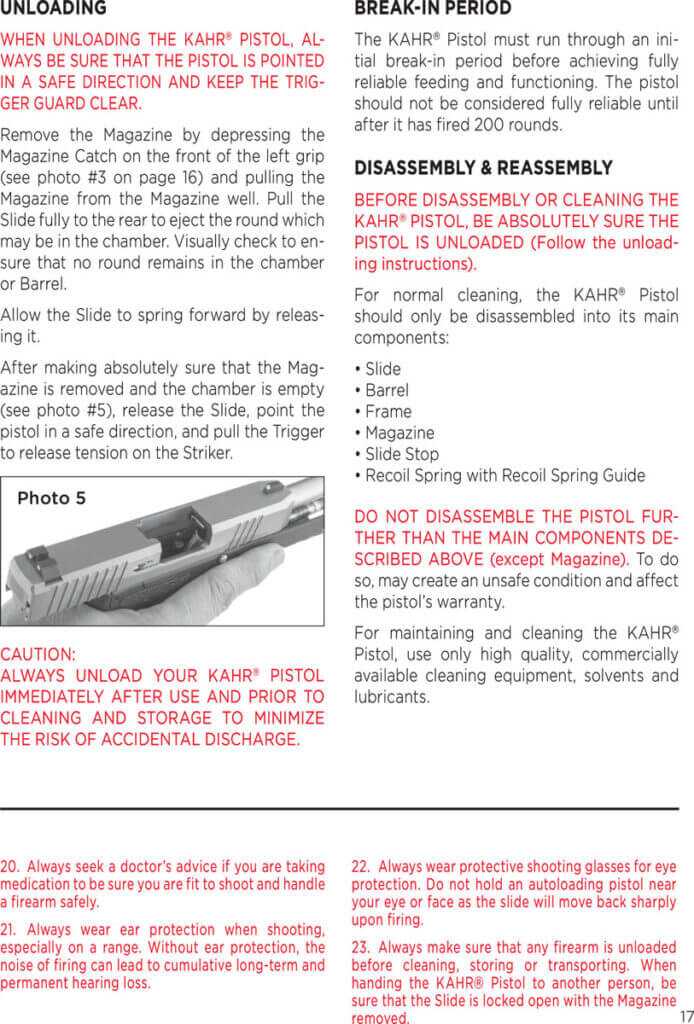 UNLOADING

WHEN UNLOADING THE KAHR® PISTOL, ALWAYS BE SURE THAT THE PISTOL IS POINTED IN A SAFE DIRECTION AND KEEP THE TRIGGER GUARD CLEAR.

Remove the Magazine by depressing the Magazine Catch on the front of the left grip (see photo #3 on page 16) and pulling the Magazine from the Magazine well. Pull the Slide fully to the rear to eject the round which may be in the chamber. Visually check to ensure that no round remains in the chamber or Barrel.

Allow the Slide to spring forward by releasing it.

After making absolutely sure that the Magazine is removed and the chamber is empty (see photo #5), release the Slide, point the pistol in a safe direction, and pull the Trigger to release tension on the Striker.

Photo 5

CAUTION:
ALWAYS UNLOAD YOUR KAHR® PISTOL IMMEDIATELY AFTER USE AND PRIOR TO CLEANING AND STORAGE TO MINIMIZE THE RISK OF ACCIDENTAL DISCHARGE.

BREAK-IN PERIOD

The KAHR® Pistol must run through an initial break-in period before achieving fully reliable feeding and functioning. The pistol should not be considered fully reliable until after it has fired 200 rounds.

DISASSEMBLY & REASSEMBLY

BEFORE DISASSEMBLY OR CLEANING THE KAHR® PISTOL, BE ABSOLUTELY SURE THE PISTOL IS UNLOADED (Follow the unloading instructions).

For normal cleaning, the KAHR® Pistol should only be disassembled into its main components:

• Slide
• Barrel
• Frame
• Magazine
• Slide Stop
• Recoil Spring with Recoil Spring Guide

DO NOT DISASSEMBLE THE PISTOL FURTHER THAN THE MAIN COMPONENTS DESCRIBED ABOVE (except Magazine). To do so, may create an unsafe condition and affect the pistol's warranty.

For maintaining and cleaning the KAHR® Pistol, use only high quality, commercially available cleaning equipment, solvents and lubricants.

20. Always seek a doctor's advice if you are taking medication to be sure you are fit to shoot and handle a firearm safely.

21. Always wear ear protection when shooting, especially on a range. Without ear protection, the noise of firing can lead to cumulative long-term and permanent hearing loss.

22. Always wear protective shooting glasses for eye protection. Do not hold an autoloading pistol near your eye or face as the slide will move back sharply upon firing.

23. Always make sure that any firearm is unloaded before cleaning, storing or transporting. When handing the KAHR® Pistol to another person, be sure that the Slide is locked open with the Magazine removed.

17